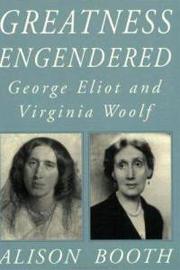 GREATNESS ENGENDERED

George Eliot and Virginia Woolf

ALISON BOOTH